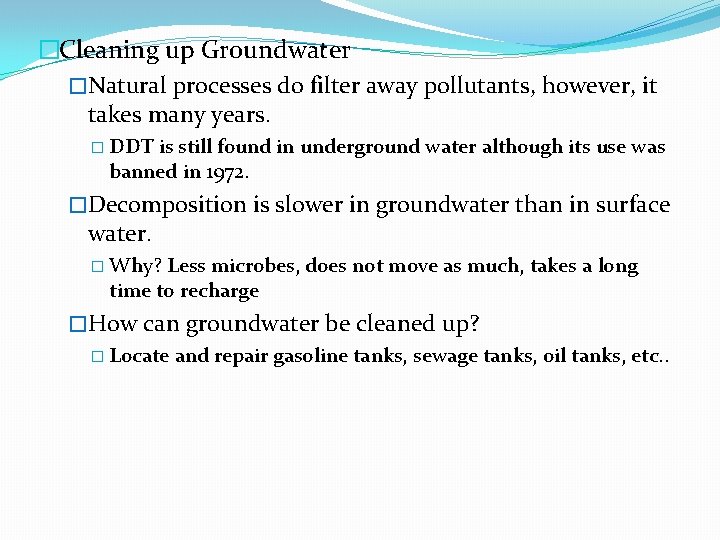 Cleaning up Groundwater

Natural processes do filter away pollutants, however, it takes many years.

DDT is still found in underground water although its use was banned in 1972.

Decomposition is slower in groundwater than in surface water.

Why? Less microbes, does not move as much, takes a long time to recharge

How can groundwater be cleaned up?

Locate and repair gasoline tanks, sewage tanks, oil tanks, etc..